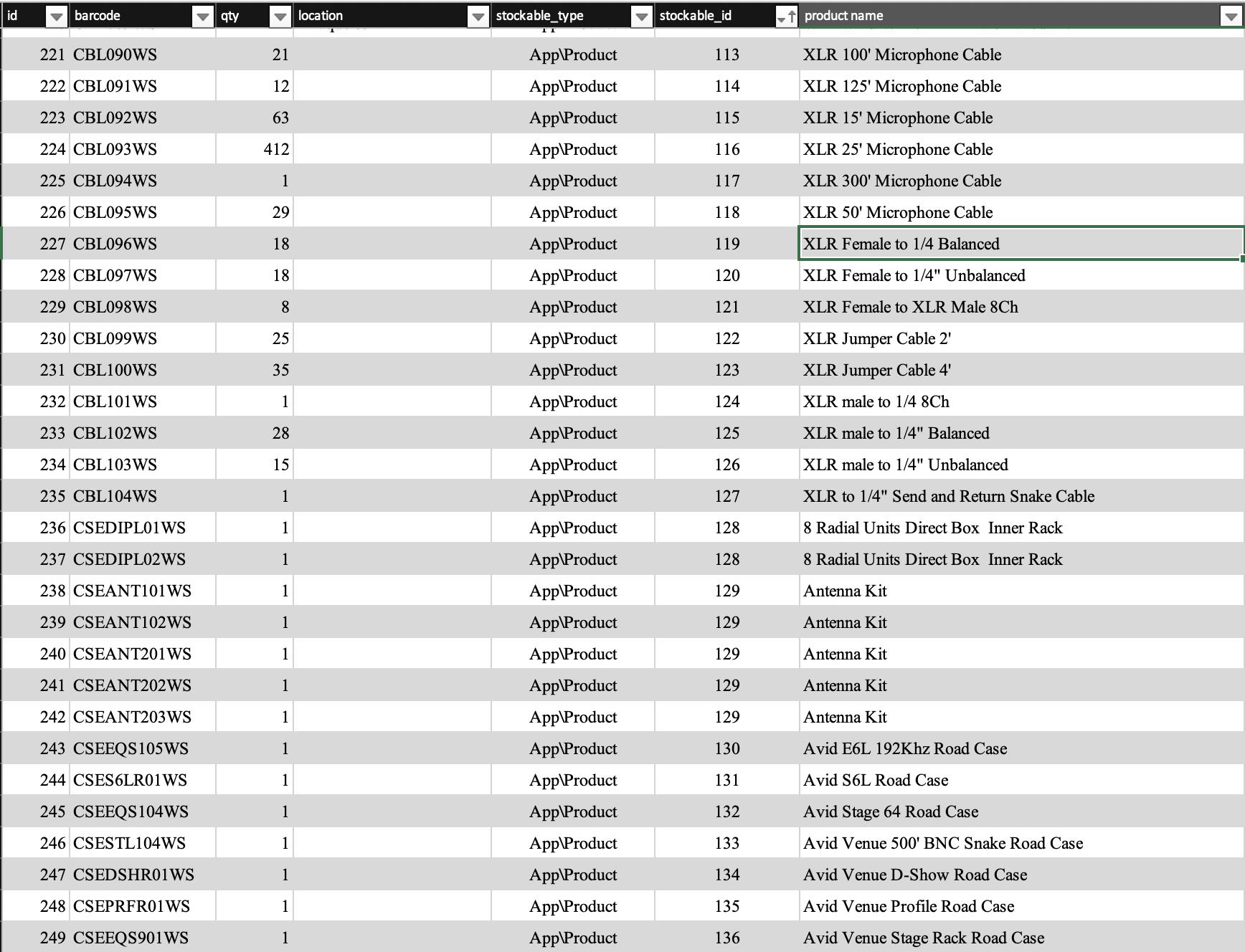 | id | barcode | qty | location | stockable_type | stockable_id | product name |
|---|---|---|---|---|---|---|
| 221 | CBL090WS | 21 | | App\Product | 113 | XLR 100' Microphone Cable |
| 222 | CBL091WS | 12 | | App\Product | 114 | XLR 125' Microphone Cable |
| 223 | CBL092WS | 63 | | App\Product | 115 | XLR 15' Microphone Cable |
| 224 | CBL093WS | 412 | | App\Product | 116 | XLR 25' Microphone Cable |
| 225 | CBL094WS | 1 | | App\Product | 117 | XLR 300' Microphone Cable |
| 226 | CBL095WS | 29 | | App\Product | 118 | XLR 50' Microphone Cable |
| 227 | CBL096WS | 18 | | App\Product | 119 | XLR Female to 1/4 Balanced |
| 228 | CBL097WS | 18 | | App\Product | 120 | XLR Female to 1/4" Unbalanced |
| 229 | CBL098WS | 8 | | App\Product | 121 | XLR Female to XLR Male 8Ch |
| 230 | CBL099WS | 25 | | App\Product | 122 | XLR Jumper Cable 2' |
| 231 | CBL100WS | 35 | | App\Product | 123 | XLR Jumper Cable 4' |
| 232 | CBL101WS | 1 | | App\Product | 124 | XLR male to 1/4 8Ch |
| 233 | CBL102WS | 28 | | App\Product | 125 | XLR male to 1/4" Balanced |
| 234 | CBL103WS | 15 | | App\Product | 126 | XLR male to 1/4" Unbalanced |
| 235 | CBL104WS | 1 | | App\Product | 127 | XLR to 1/4" Send and Return Snake Cable |
| 236 | CSEDIPL01WS | 1 | | App\Product | 128 | 8 Radial Units Direct Box Inner Rack |
| 237 | CSEDIPL02WS | 1 | | App\Product | 128 | 8 Radial Units Direct Box Inner Rack |
| 238 | CSEANT101WS | 1 | | App\Product | 129 | Antenna Kit |
| 239 | CSEANT102WS | 1 | | App\Product | 129 | Antenna Kit |
| 240 | CSEANT201WS | 1 | | App\Product | 129 | Antenna Kit |
| 241 | CSEANT202WS | 1 | | App\Product | 129 | Antenna Kit |
| 242 | CSEANT203WS | 1 | | App\Product | 129 | Antenna Kit |
| 243 | CSEEQS105WS | 1 | | App\Product | 130 | Avid E6L 192Khz Road Case |
| 244 | CSES6LR01WS | 1 | | App\Product | 131 | Avid S6L Road Case |
| 245 | CSEEQS104WS | 1 | | App\Product | 132 | Avid Stage 64 Road Case |
| 246 | CSESTL104WS | 1 | | App\Product | 133 | Avid Venue 500' BNC Snake Road Case |
| 247 | CSEDSHR01WS | 1 | | App\Product | 134 | Avid Venue D-Show Road Case |
| 248 | CSEPRFR01WS | 1 | | App\Product | 135 | Avid Venue Profile Road Case |
| 249 | CSEEQS901WS | 1 | | App\Product | 136 | Avid Venue Stage Rack Road Case |